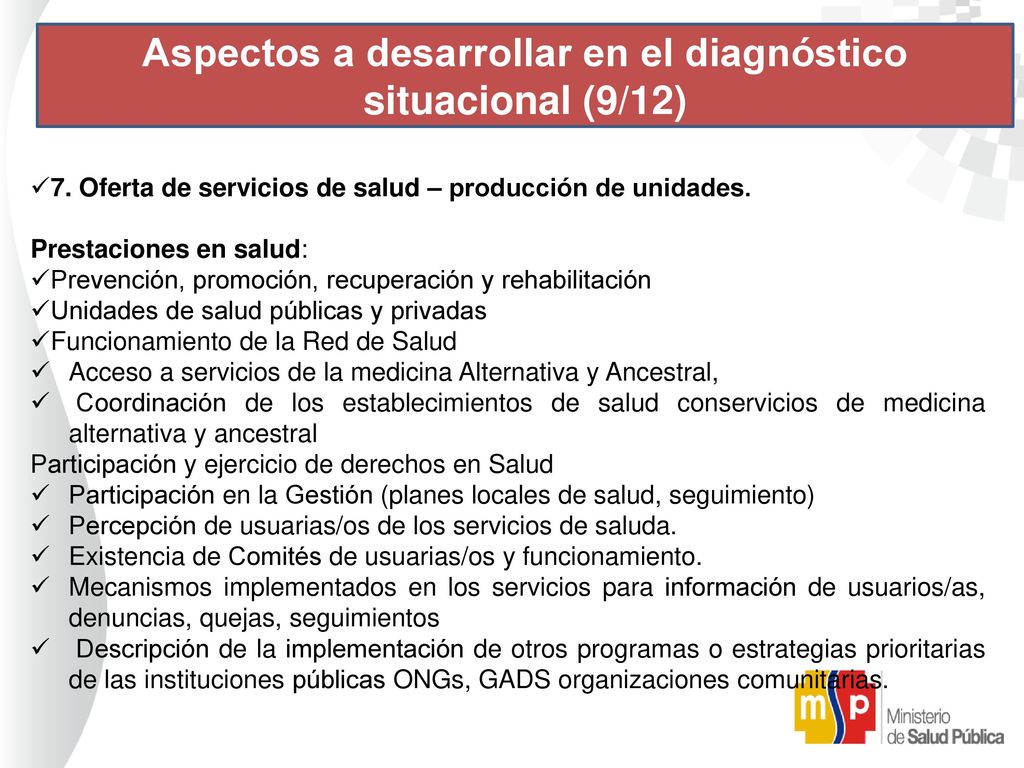 Aspectos a desarrollar en el diagnóstico situacional (9/12)

✓7. Oferta de servicios de salud – producción de unidades.

Prestaciones en salud:
✓Prevención, promoción, recuperación y rehabilitación
✓Unidades de salud públicas y privadas
✓Funcionamiento de la Red de Salud
✓ Acceso a servicios de la medicina Alternativa y Ancestral,
✓ Coordinación de los establecimientos de salud conservicios de medicina alternativa y ancestral
Participación y ejercicio de derechos en Salud
✓ Participación en la Gestión (planes locales de salud, seguimiento)
✓ Percepción de usuarias/os de los servicios de saluda.
✓ Existencia de Comités de usuarias/os y funcionamiento.
✓ Mecanismos implementados en los servicios para información de usuarios/as, denuncias, quejas, seguimientos
✓ Descripción de la implementación de otros programas o estrategias prioritarias de las instituciones públicas ONGs, GADS organizaciones comunitarias.

msp Ministerio de Salud Pública